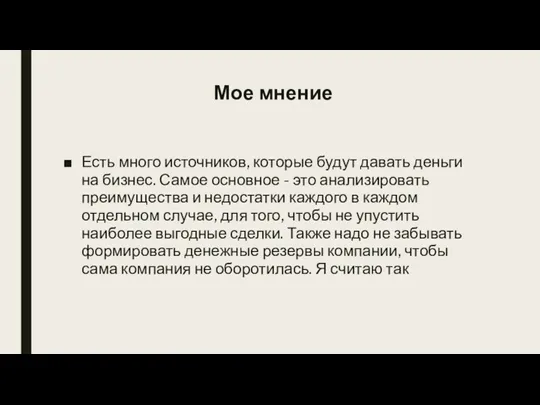 Мое мнение

■ Есть много источников, которые будут давать деньги на бизнес. Самое основное - это анализировать преимущества и недостатки каждого в каждом отдельном случае, для того, чтобы не упустить наиболее выгодные сделки. Также надо не забывать формировать денежные резервы компании, чтобы сама компания не оборотилась. Я считаю так